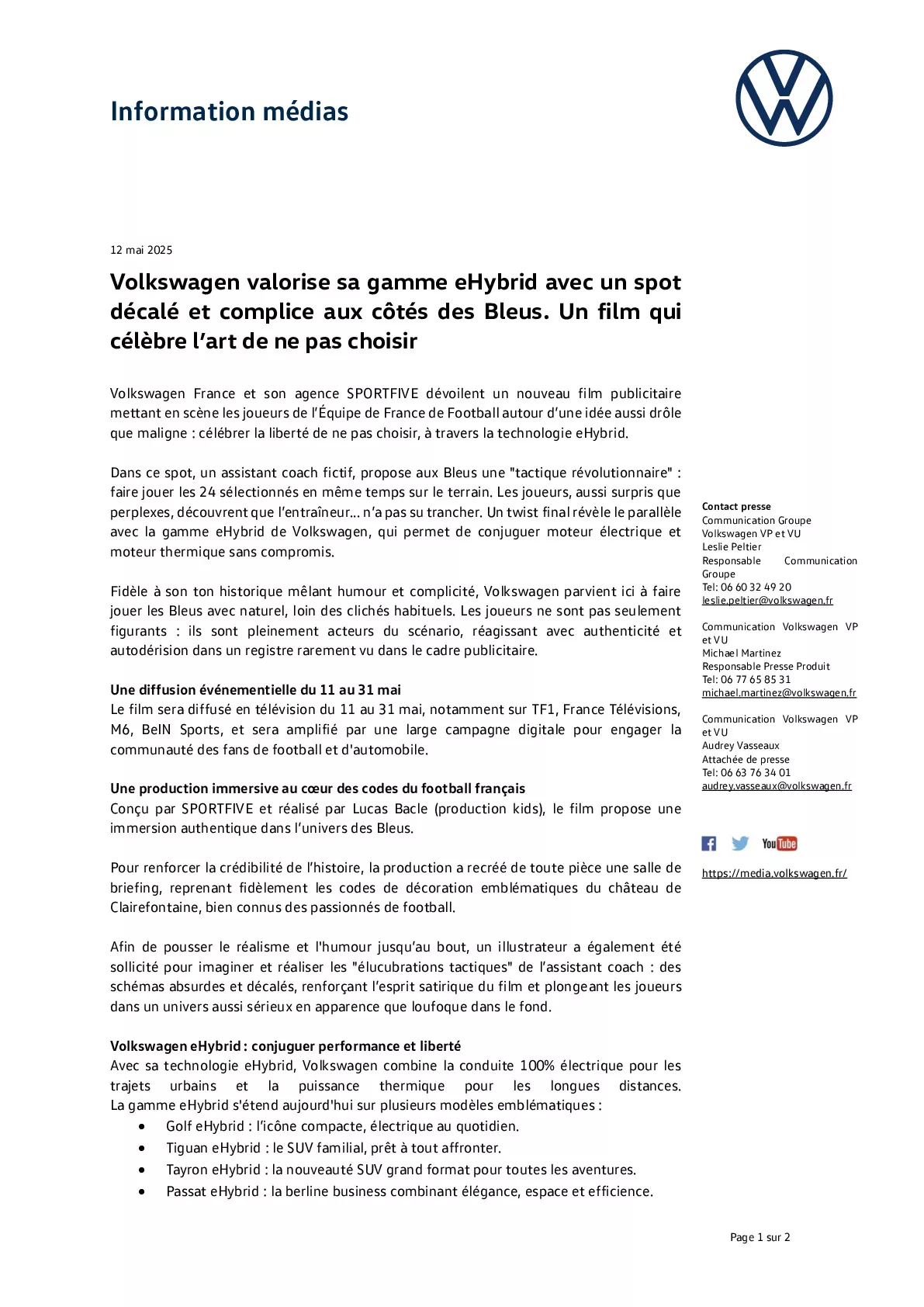 Information médias

12 mai 2025

Volkswagen valorise sa gamme eHybrid avec un spot décalé et complice aux côtés des Bleus. Un film qui célèbre l'art de ne pas choisir

Volkswagen France et son agence SPORTFIVE dévoilent un nouveau film publicitaire mettant en scène les joueurs de l'Équipe de France de Football autour d'une idée aussi drôle que maligne : célébrer la liberté de ne pas choisir, à travers la technologie eHybrid.

Dans ce spot, un assistant coach fictif, propose aux Bleus une "tactique révolutionnaire" : faire jouer les 24 sélectionnés en même temps sur le terrain. Les joueurs, aussi surpris que perplexes, découvrent que l'entraîneur... n'a pas su trancher. Un twist final révèle le parallèle avec la gamme eHybrid de Volkswagen, qui permet de conjuguer moteur électrique et moteur thermique sans compromis.

Fidèle à son ton historique mêlant humour et complicité, Volkswagen parvient ici à faire jouer les Bleus avec naturel, loin des clichés habituels. Les joueurs ne sont pas seulement figurants : ils sont pleinement acteurs du scénario, réagissant avec authenticité et autodérision dans un registre rarement vu dans le cadre publicitaire.

Une diffusion événementielle du 11 au 31 mai
Le film sera diffusé en télévision du 11 au 31 mai, notamment sur TF1, France Télévisions, M6, BeIN Sports, et sera amplifié par une large campagne digitale pour engager la communauté des fans de football et d'automobile.

Une production immersive au cœur des codes du football français
Conçu par SPORTFIVE et réalisé par Lucas Bacle (production kids), le film propose une immersion authentique dans l'univers des Bleus.

Pour renforcer la crédibilité de l'histoire, la production a recréé de toute pièce une salle de briefing, reprenant fidèlement les codes de décoration emblématiques du château de Clairefontaine, bien connus des passionnés de football.

Afin de pousser le réalisme et l'humour jusqu'au bout, un illustrateur a également été sollicité pour imaginer et réaliser les "élucubrations tactiques" de l'assistant coach : des schémas absurdes et décalés, renforçant l'esprit satirique du film et plongeant les joueurs dans un univers aussi sérieux en apparence que loufoque dans le fond.

Volkswagen eHybrid : conjuguer performance et liberté
Avec sa technologie eHybrid, Volkswagen combine la conduite 100% électrique pour les trajets urbains et la puissance thermique pour les longues distances. La gamme eHybrid s'étend aujourd'hui sur plusieurs modèles emblématiques :
• Golf eHybrid : l'icône compacte, électrique au quotidien.
• Tiguan eHybrid : le SUV familial, prêt à tout affronter.
• Tayron eHybrid : la nouveauté SUV grand format pour toutes les aventures.
• Passat eHybrid : la berline business combinant élégance, espace et efficience.

Contact presse
Communication Groupe Volkswagen VP et VU
Leslie Peltier
Responsable Communication Groupe
Tel: 06 60 32 49 20
leslie.peltier@volkswagen.fr

Communication Volkswagen VP et VU
Michael Martinez
Responsable Presse Produit
Tel: 06 77 65 85 31
michael.martinez@volkswagen.fr

Communication Volkswagen VP et VU
Audrey Vasseaux
Attachée de presse
Tel: 06 63 76 34 01
audrey.vasseaux@volkswagen.fr

YouTube

https://media.volkswagen.fr/

Page 1 sur 2